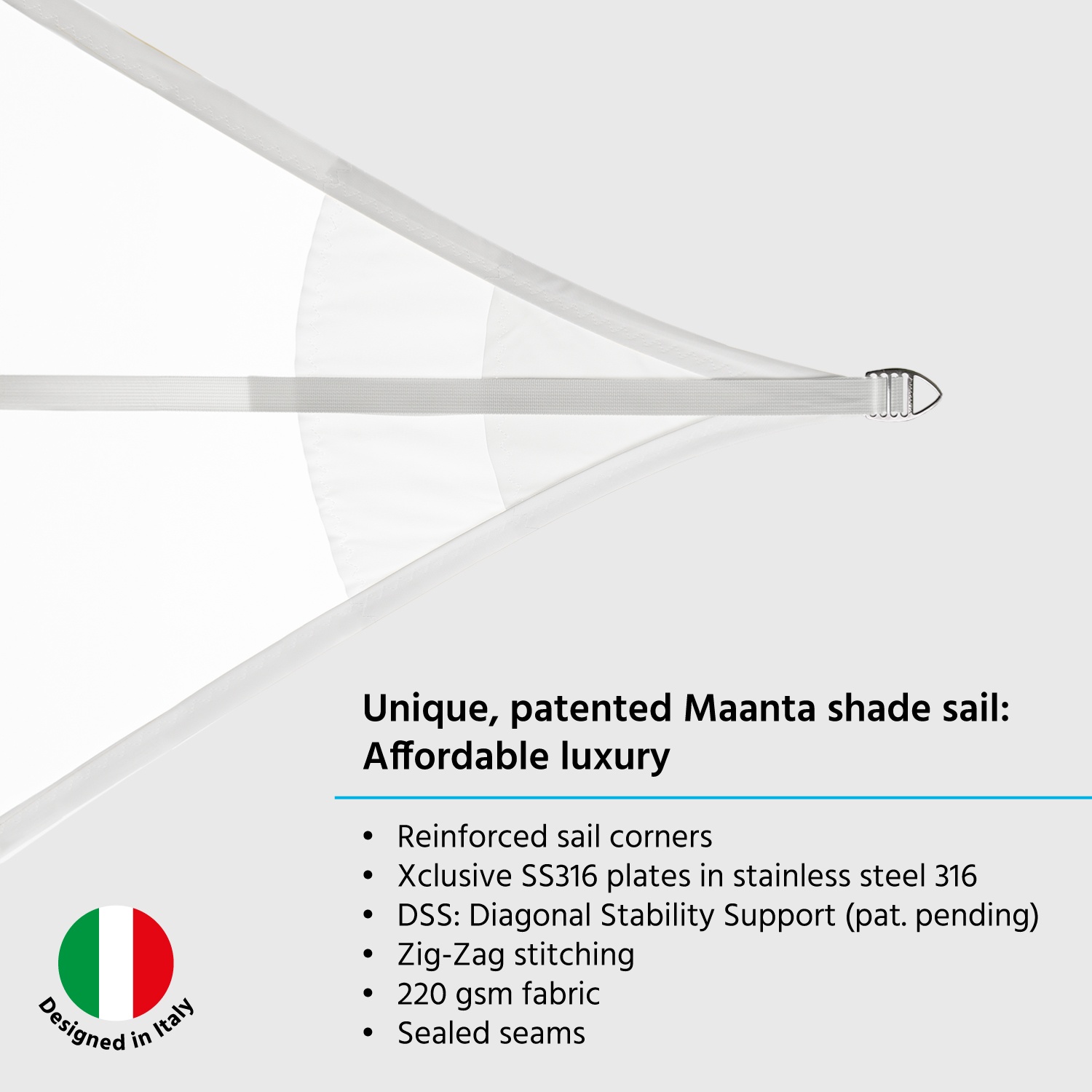 Unique, patented Maanta shade sail: Affordable luxury

• Reinforced sail corners
• Xclusive SS316 plates in stainless steel 316
• DSS: Diagonal Stability Support (pat. pending)
• Zig-Zag stitching
• 220 gsm fabric
• Sealed seams

Designed in Italy